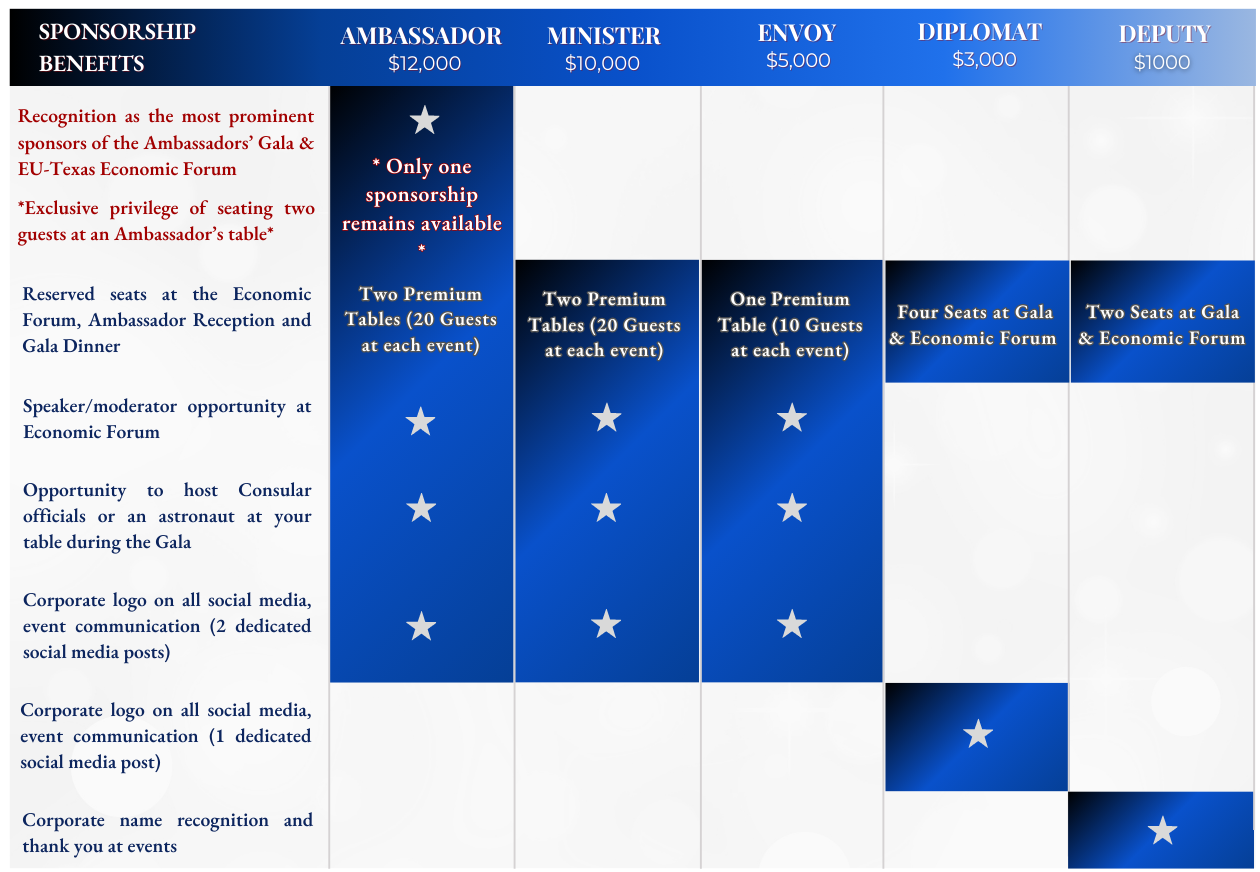 | SPONSORSHIP BENEFITS | AMBASSADOR $12,000 | MINISTER $10,000 | ENVOY $5,000 | DIPLOMAT $3,000 | DEPUTY $1000 |
|---|---|---|---|---|---|
| Recognition as the most prominent sponsors of the Ambassadors' Gala & EU-Texas Economic Forum *Exclusive privilege of seating two guests at an Ambassador's table* | ★ * Only one sponsorship remains available * | | | | |
| Reserved seats at the Economic Forum, Ambassador Reception and Gala Dinner | Two Premium Tables (20 Guests at each event) | Two Premium Tables (20 Guests at each event) | One Premium Table (10 Guests at each event) | Four Seats at Gala & Economic Forum | Two Seats at Gala & Economic Forum |
| Speaker/moderator opportunity at Economic Forum | ★ | ★ | ★ | | |
| Opportunity to host Consular officials or an astronaut at your table during the Gala | ★ | ★ | ★ | | |
| Corporate logo on all social media, event communication (2 dedicated social media posts) | ★ | ★ | ★ | | |
| Corporate logo on all social media, event communication (1 dedicated social media post) | | | | ★ | |
| Corporate name recognition and thank you at events | | | | | ★ |